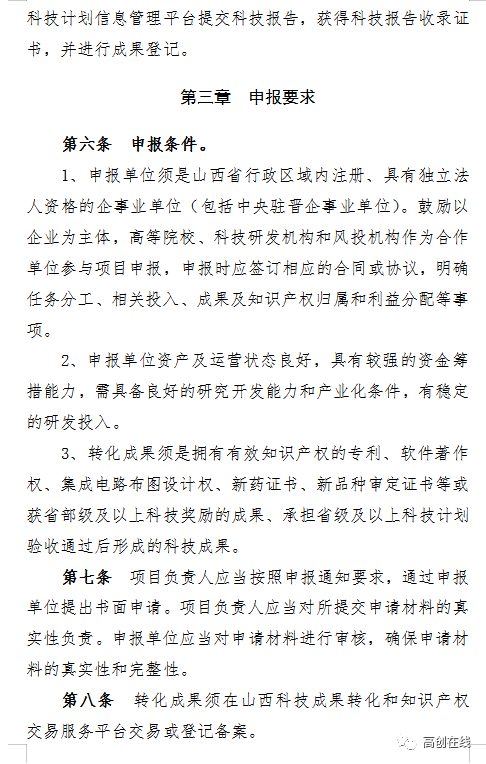 科技计划信息管理平台提交科技报告，获得科技报告收录证书，并进行成果登记。

第三章　申报要求

第六条　申报条件。

1、申报单位须是山西省行政区域内注册、具有独立法人资格的企事业单位（包括中央驻晋企事业单位）。鼓励以企业为主体，高等院校、科技研发机构和风投机构作为合作单位参与项目申报，申报时应签订相应的合同或协议，明确任务分工、相关投入、成果及知识产权归属和利益分配等事项。

2、申报单位资产及运营状态良好，具有较强的资金筹措能力，需具备良好的研究开发能力和产业化条件，有稳定的研发投入。

3、转化成果须是拥有有效知识产权的专利、软件著作权、集成电路布图设计权、新药证书、新品种审定证书等或获省部级及以上科技奖励的成果、承担省级及以上科技计划验收通过后形成的科技成果。

第七条　项目负责人应当按照申报通知要求，通过申报单位提出书面申请。项目负责人应当对所提交申请材料的真实性负责。申报单位应当对申请材料进行审核，确保申请材料的真实性和完整性。

第八条　转化成果须在山西科技成果转化和知识产权交易服务平台交易或登记备案。

高创在线